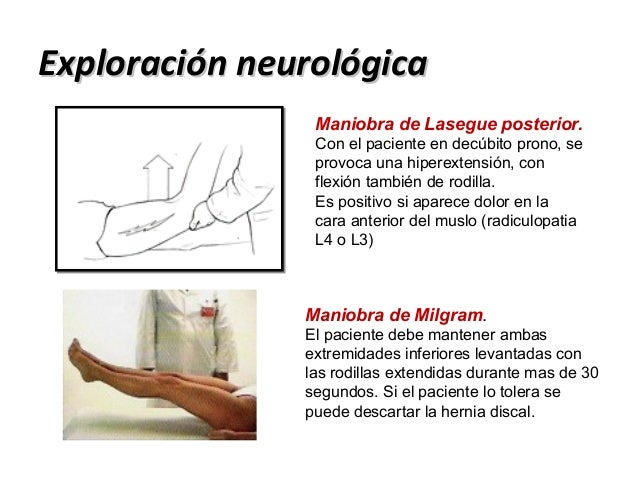 Exploración neurológica

Maniobra de Lasegue posterior.
Con el paciente en decúbito prono, se provoca una hiperextensión, con flexión también de rodilla.
Es positivo si aparece dolor en la cara anterior del muslo (radiculopatia L4 o L3)

Maniobra de Milgram.
El paciente debe mantener ambas extremidades inferiores levantadas con las rodillas extendidas durante mas de 30 segundos. Si el paciente lo tolera se puede descartar la hernia discal.